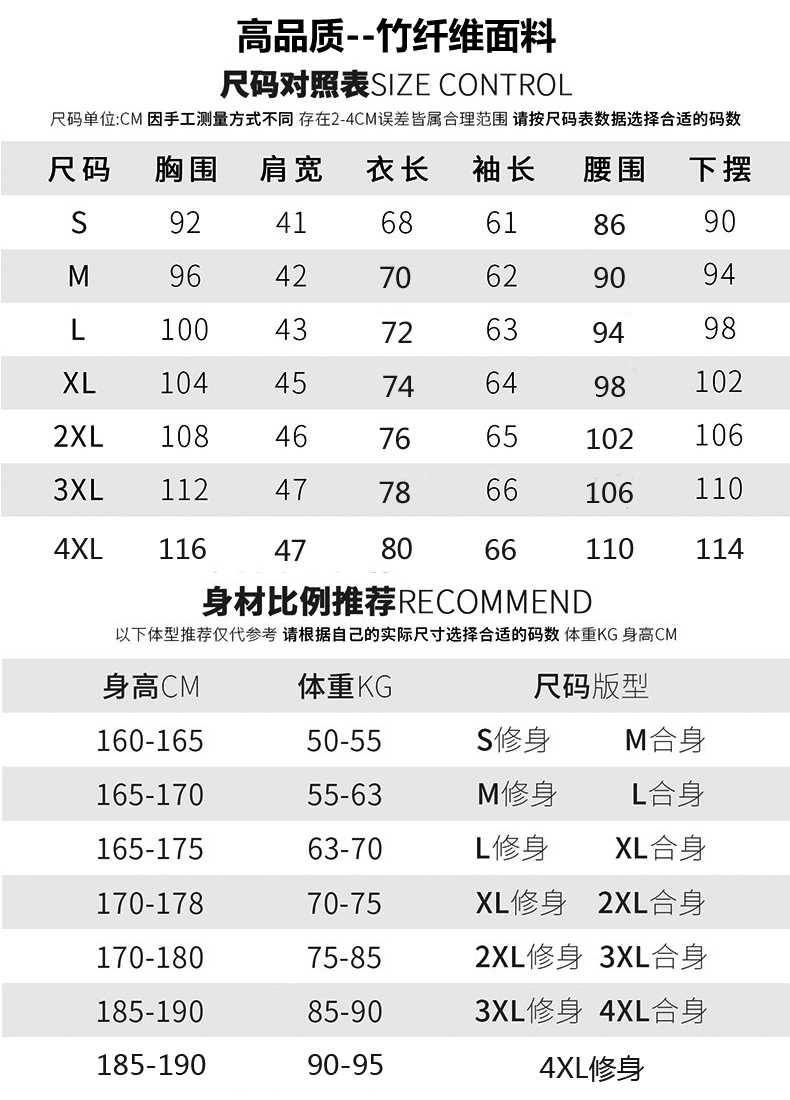 高品质--竹纤维面料

尺码对照表SIZE CONTROL

尺码单位:CM 因手工测量方式不同 存在2-4CM误差皆属合理范围 请按尺码表数据选择合适的码数

| 尺码 | 胸围 | 肩宽 | 衣长 | 袖长 | 腰围 | 下摆 |
|---|---|---|---|---|---|---|
| S | 92 | 41 | 68 | 61 | 86 | 90 |
| M | 96 | 42 | 70 | 62 | 90 | 94 |
| L | 100 | 43 | 72 | 63 | 94 | 98 |
| XL | 104 | 45 | 74 | 64 | 98 | 102 |
| 2XL | 108 | 46 | 76 | 65 | 102 | 106 |
| 3XL | 112 | 47 | 78 | 66 | 106 | 110 |
| 4XL | 116 | 47 | 80 | 66 | 110 | 114 |

身材比例推荐RECOMMEND

以下体型推荐仅代参考 请根据自己的实际尺寸选择合适的码数 体重KG 身高CM

| 身高CM | 体重KG | 尺码版型 |
|---|---|---|
| 160-165 | 50-55 | S修身 M合身 |
| 165-170 | 55-63 | M修身 L合身 |
| 165-175 | 63-70 | L修身 XL合身 |
| 170-178 | 70-75 | XL修身 2XL合身 |
| 170-180 | 75-85 | 2XL修身 3XL合身 |
| 185-190 | 85-90 | 3XL修身 4XL合身 |
| 185-190 | 90-95 | 4XL修身 |